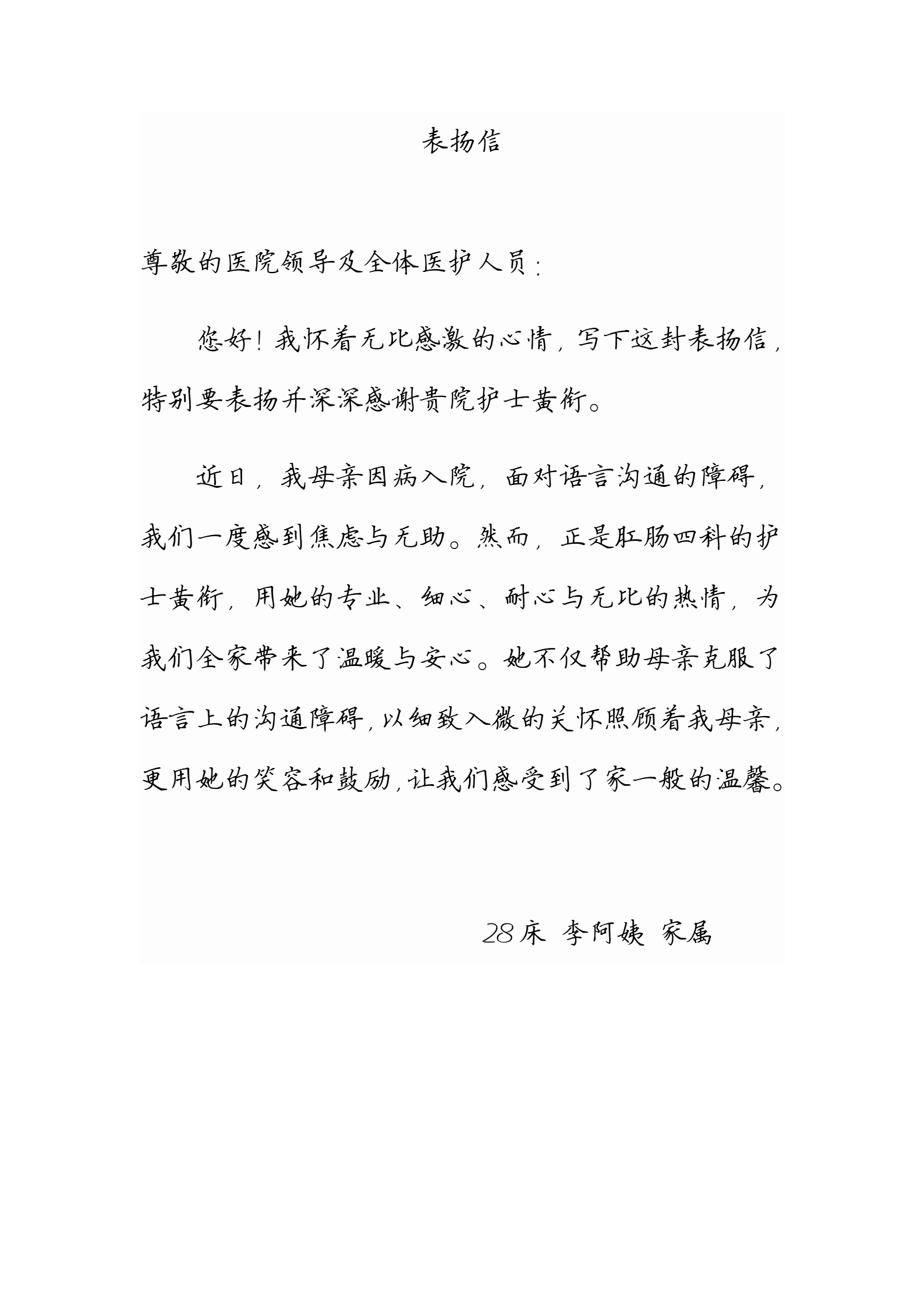 表扬信

尊敬的医院领导及全体医护人员：

您好！我怀着无比感激的心情，写下这封表扬信，特别要表扬并深深感谢贵院护士黄衔。

近日，我母亲因病入院，面对语言沟通的障碍，我们一度感到焦虑与无助。然而，正是肛肠四科的护士黄衔，用她的专业、细心、耐心与无比的热情，为我们全家带来了温暖与安心。她不仅帮助母亲克服了语言上的沟通障碍，以细致入微的关怀照顾着我母亲，更用她的笑容和鼓励，让我们感受到了家一般的温馨。

28床 李阿姨 家属